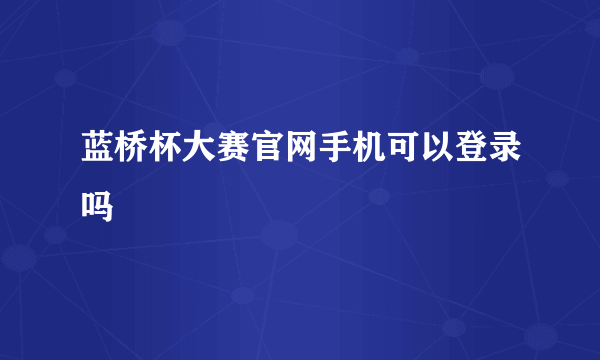 蓝桥杯大赛官网手机可以登录吗